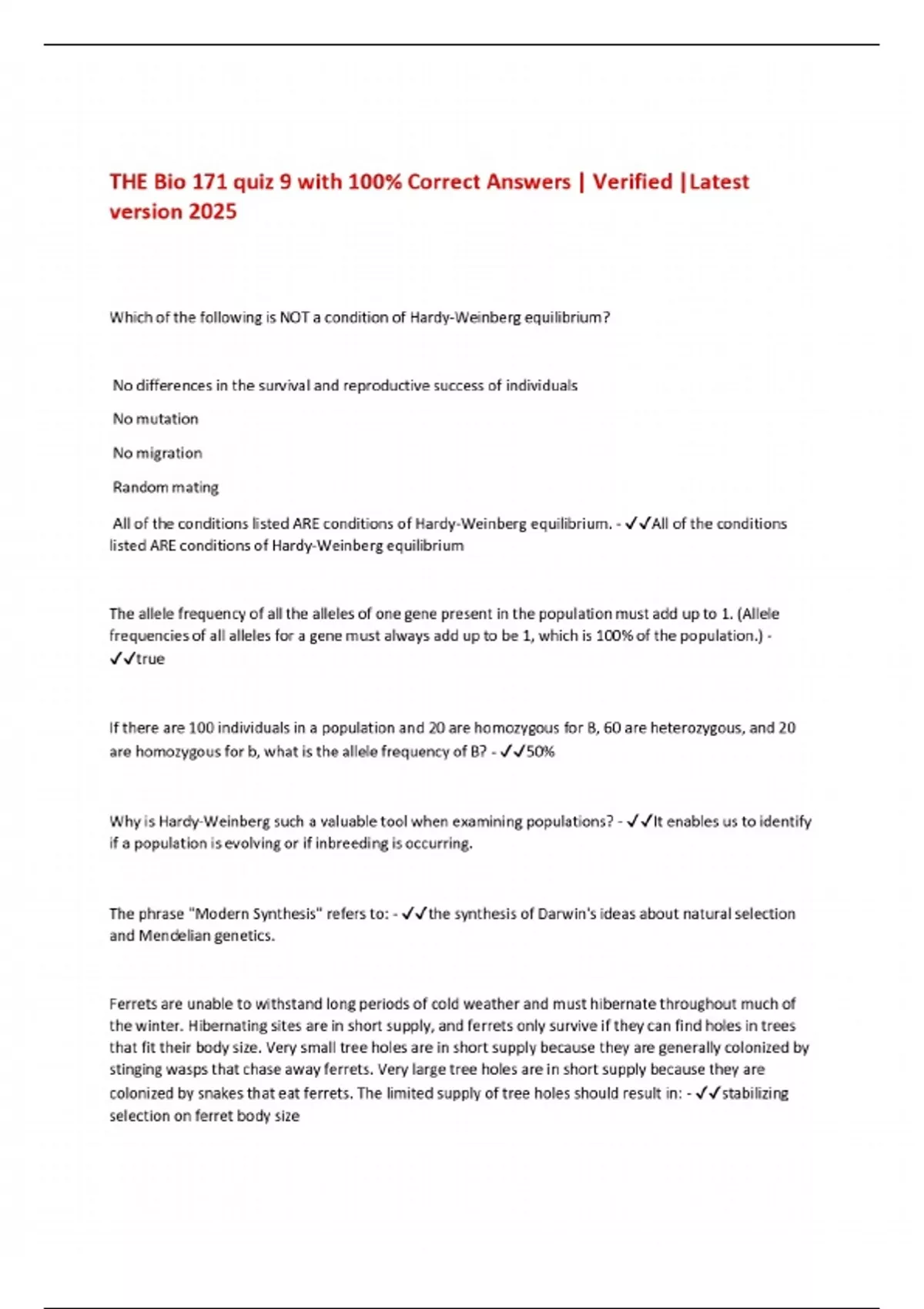 THE Bio 171 quiz 9 with 100% Correct Answers | Verified |Latest version 2025

Which of the following is NOT a condition of Hardy-Weinberg equilibrium?

No differences in the survival and reproductive success of individuals

No mutation

No migration

Random mating

All of the conditions listed ARE conditions of Hardy-Weinberg equilibrium. - ✓✓All of the conditions listed ARE conditions of Hardy-Weinberg equilibrium

The allele frequency of all the alleles of one gene present in the population must add up to 1. (Allele frequencies of all alleles for a gene must always add up to be 1, which is 100% of the population.) - ✓✓true

If there are 100 individuals in a population and 20 are homozygous for B, 60 are heterozygous, and 20 are homozygous for b, what is the allele frequency of B? - ✓✓50%

Why is Hardy-Weinberg such a valuable tool when examining populations? - ✓✓It enables us to identify if a population is evolving or if inbreeding is occurring.

The phrase "Modern Synthesis" refers to: - ✓✓the synthesis of Darwin's ideas about natural selection and Mendelian genetics.

Ferrets are unable to withstand long periods of cold weather and must hibernate throughout much of the winter. Hibernating sites are in short supply, and ferrets only survive if they can find holes in trees that fit their body size. Very small tree holes are in short supply because they are generally colonized by stinging wasps that chase away ferrets. Very large tree holes are in short supply because they are colonized by snakes that eat ferrets. The limited supply of tree holes should result in: - ✓✓stabilizing selection on ferret body size